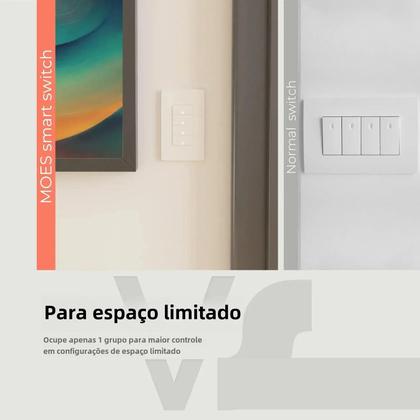 MOES smart switch

Normal switch

VS

Para espaço limitado

Ocupe apenas 1 grupo para maior controle em configurações de espaço limitado